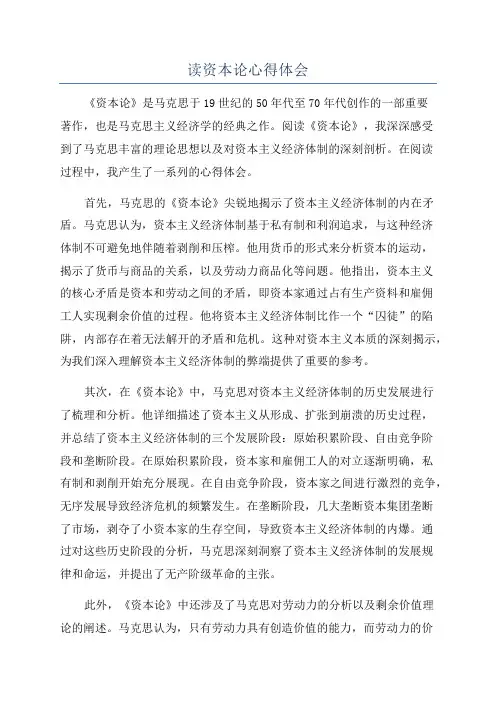 读资本论心得体会

《资本论》是马克思于19世纪的50年代至70年代创作的一部重要著作，也是马克思主义经济学的经典之作。阅读《资本论》，我深深感受到了马克思丰富的理论思想以及对资本主义经济体制的深刻剖析。在阅读过程中，我产生了一系列的心得体会。

首先，马克思的《资本论》尖锐地揭示了资本主义经济体制的内在矛盾。马克思认为，资本主义经济体制基于私有制和利润追求，与这种经济体制不可避免地伴随着剥削和压榨。他用货币的形式来分析资本的运动，揭示了货币与商品的关系，以及劳动力商品化等问题。他指出，资本主义的核心矛盾是资本和劳动之间的矛盾，即资本家通过占有生产资料和雇佣工人实现剩余价值的过程。他将资本主义经济体制比作一个“囚徒”的陷阱，内部存在着无法解开的矛盾和危机。这种对资本主义本质的深刻揭示，为我们深入理解资本主义经济体制的弊端提供了重要的参考。

其次，在《资本论》中，马克思对资本主义经济体制的历史发展进行了梳理和分析。他详细描述了资本主义从形成、扩张到崩溃的历史过程，并总结了资本主义经济体制的三个发展阶段：原始积累阶段、自由竞争阶段和垄断阶段。在原始积累阶段，资本家和雇佣工人的对立逐渐明确，私有制和剥削开始充分展现。在自由竞争阶段，资本家之间进行激烈的竞争，无序发展导致经济危机的频繁发生。在垄断阶段，几大垄断资本集团垄断了市场，剥夺了小资本家的生存空间，导致资本主义经济体制的内爆。通过对这些历史阶段的分析，马克思深刻洞察了资本主义经济体制的发展规律和命运，并提出了无产阶级革命的主张。

此外，《资本论》中还涉及了马克思对劳动力的分析以及剩余价值理论的阐述。马克思认为，只有劳动力具有创造价值的能力，而劳动力的价